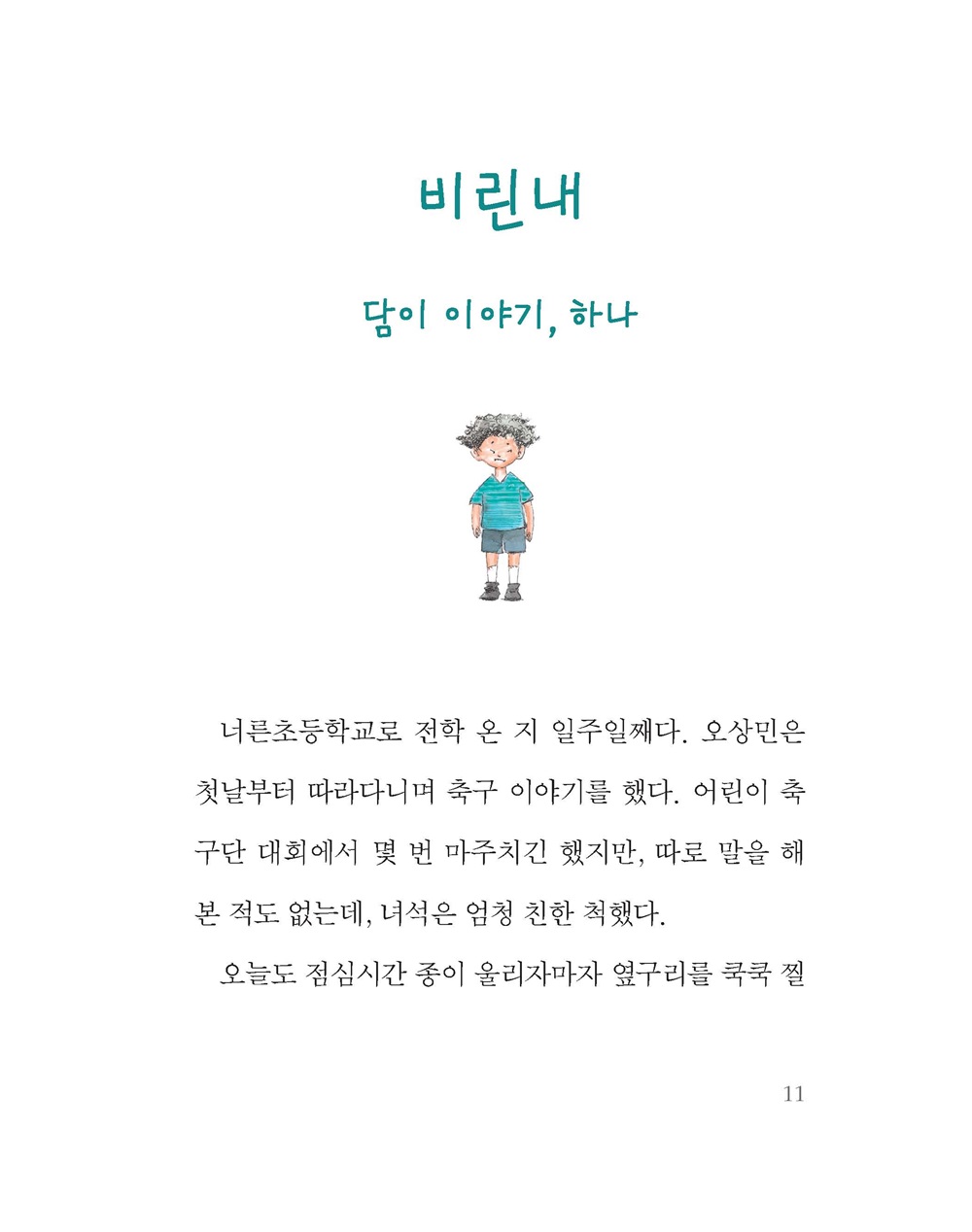 비린내

담이 이야기, 하나

너른초등학교로 전학 온 지 일주일째다. 오상민은 첫날부터 따라다니며 축구 이야기를 했다. 어린이 축구단 대회에서 몇 번 마주치긴 했지만, 따로 말을 해 본 적도 없는데, 녀석은 엄청 친한 척했다.

오늘도 점심시간 종이 울리자마자 옆구리를 쿡쿡 찔

11